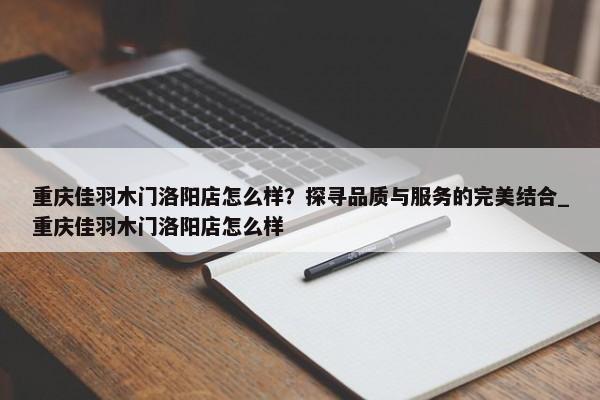 重庆佳羽木门洛阳店怎么样？探寻品质与服务的完美结合_重庆佳羽木门洛阳店怎么样